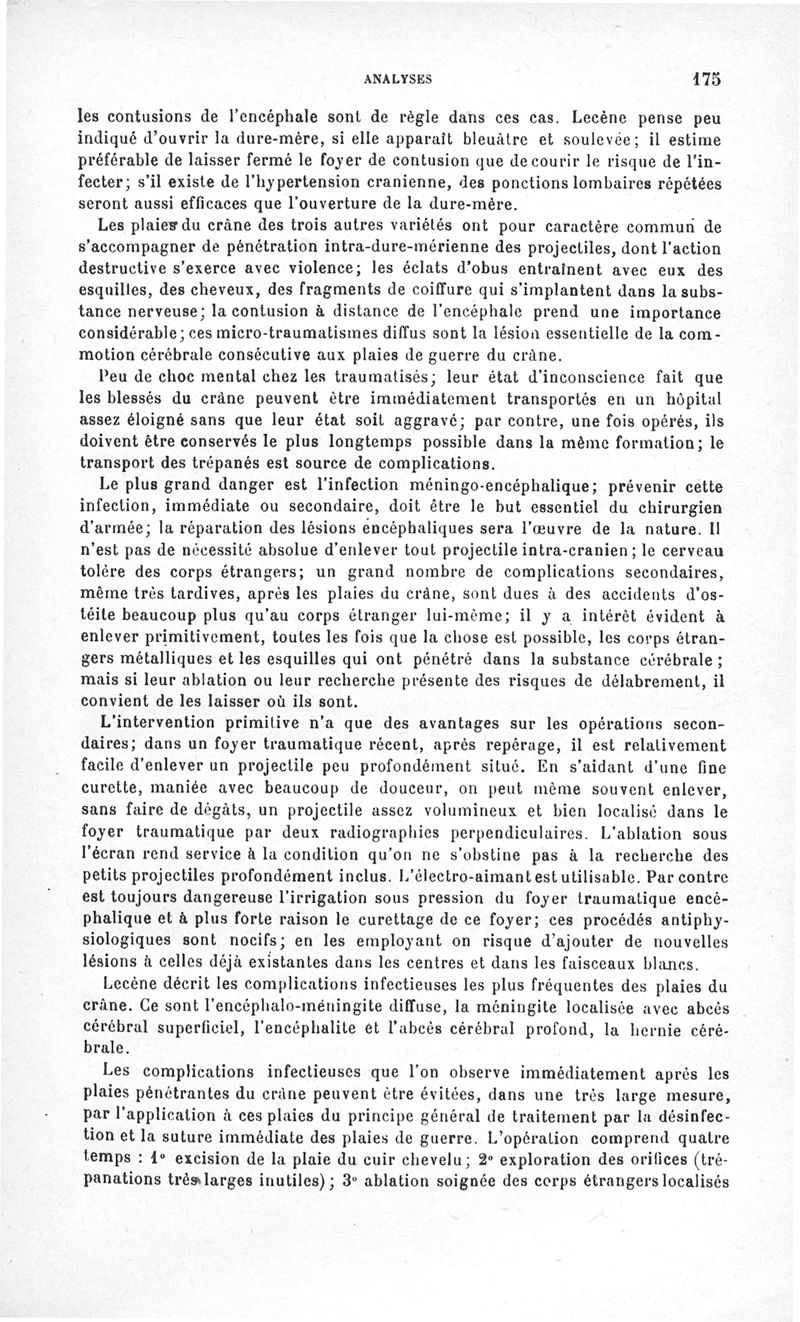 ANALYSES 175

les contusions de l'encéphale sont de règle dans ces cas. Lecène pense peu indiqué d'ouvrir la dure-mère, si elle apparaît bleuâtre et soulevée; il estime préférable de laisser fermé le foyer de contusion que de courir le risque de l'infecter; s'il existe de l'hypertension cranienne, des ponctions lombaires répétées seront aussi efficaces que l'ouverture de la dure-mère.

Les plaies du crâne des trois autres variétés ont pour caractère commun de s'accompagner de pénétration intra-dure-mérienne des projectiles, dont l'action destructive s'exerce avec violence; les éclats d'obus entraînent avec eux des esquilles, des cheveux, des fragments de coiffure qui s'implantent dans la substance nerveuse; la contusion à distance de l'encéphale prend une importance considérable; ces micro-traumatismes diffus sont la lésion essentielle de la commotion cérébrale consécutive aux plaies de guerre du crâne.

Peu de choc mental chez les traumatisés; leur état d'inconscience fait que les blessés du crâne peuvent être immédiatement transportés en un hôpital assez éloigné sans que leur état soit aggravé; par contre, une fois opérés, ils doivent être conservés le plus longtemps possible dans la même formation; le transport des trépanés est source de complications.

Le plus grand danger est l'infection méningo-encéphalique; prévenir cette infection, immédiate ou secondaire, doit être le but essentiel du chirurgien d'armée; la réparation des lésions encéphaliques sera l'œuvre de la nature. Il n'est pas de nécessité absolue d'enlever tout projectile intra-cranien; le cerveau tolère des corps étrangers; un grand nombre de complications secondaires, même très tardives, après les plaies du crâne, sont dues à des accidents d'ostéite beaucoup plus qu'au corps étranger lui-même; il y a intérêt évident à enlever primitivement, toutes les fois que la chose est possible, les corps étrangers métalliques et les esquilles qui ont pénétré dans la substance cérébrale; mais si leur ablation ou leur recherche présente des risques de délabrement, il convient de les laisser où ils sont.

L'intervention primitive n'a que des avantages sur les opérations secondaires; dans un foyer traumatique récent, après repérage, il est relativement facile d'enlever un projectile peu profondément situé. En s'aidant d'une fine curette, maniée avec beaucoup de douceur, on peut même souvent enlever, sans faire de dégâts, un projectile assez volumineux et bien localisé dans le foyer traumatique par deux radiographies perpendiculaires. L'ablation sous l'écran rend service à la condition qu'on ne s'obstine pas à la recherche des petits projectiles profondément inclus. L'électro-aimant est utilisable. Par contre est toujours dangereuse l'irrigation sous pression du foyer traumatique encéphalique et à plus forte raison le curettage de ce foyer; ces procédés antiphysiologiques sont nocifs; en les employant on risque d'ajouter de nouvelles lésions à celles déjà existantes dans les centres et dans les faisceaux blancs.

Lecène décrit les complications infectieuses les plus fréquentes des plaies du crâne. Ce sont l'encéphalo-méningite diffuse, la méningite localisée avec abcès cérébral superficiel, l'encéphalite et l'abcès cérébral profond, la hernie cérébrale.

Les complications infectieuses que l'on observe immédiatement après les plaies pénétrantes du crâne peuvent être évitées, dans une très large mesure, par l'application à ces plaies du principe général de traitement par la désinfection et la suture immédiate des plaies de guerre. L'opération comprend quatre temps : 1° excision de la plaie du cuir chevelu; 2° exploration des orifices (trépanations très larges inutiles); 3° ablation soignée des corps étrangers localisés